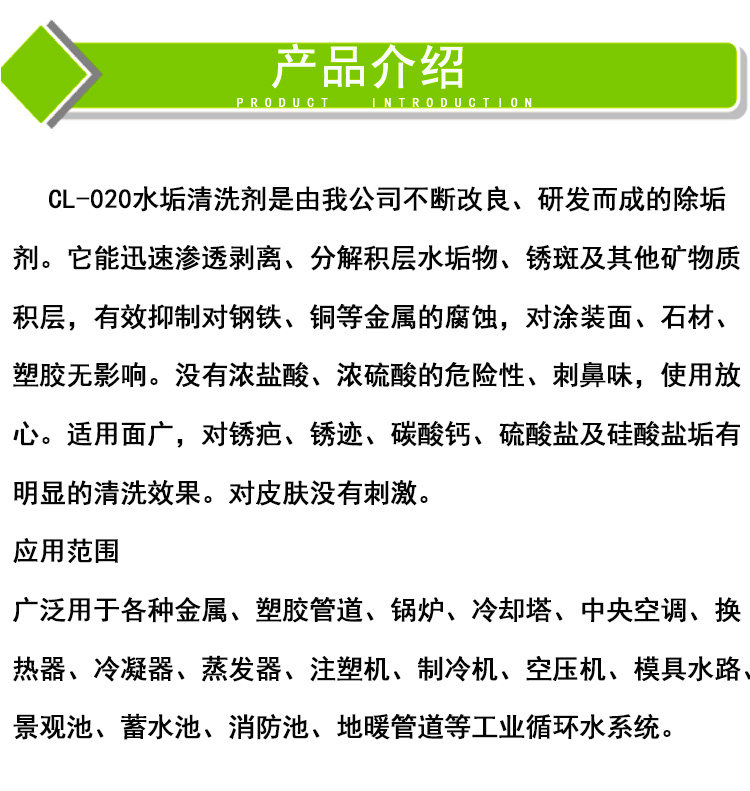 产品介绍
PRODUCT INTRODUCTION

CL-020水垢清洗剂是由我公司不断改良、研发而成的除垢剂。它能迅速渗透剥离、分解积层水垢物、锈斑及其他矿物质积层，有效抑制对钢铁、铜等金属的腐蚀，对涂装面、石材、塑胶无影响。没有浓盐酸、浓硫酸的危险性、刺鼻味，使用放心。适用面广，对锈疤、锈迹、碳酸钙、硫酸盐及硅酸盐垢有明显的清洗效果。对皮肤没有刺激。

应用范围

广泛用于各种金属、塑胶管道、锅炉、冷却塔、中央空调、换热器、冷凝器、蒸发器、注塑机、制冷机、空压机、模具水路、景观池、蓄水池、消防池、地暖管道等工业循环水系统。